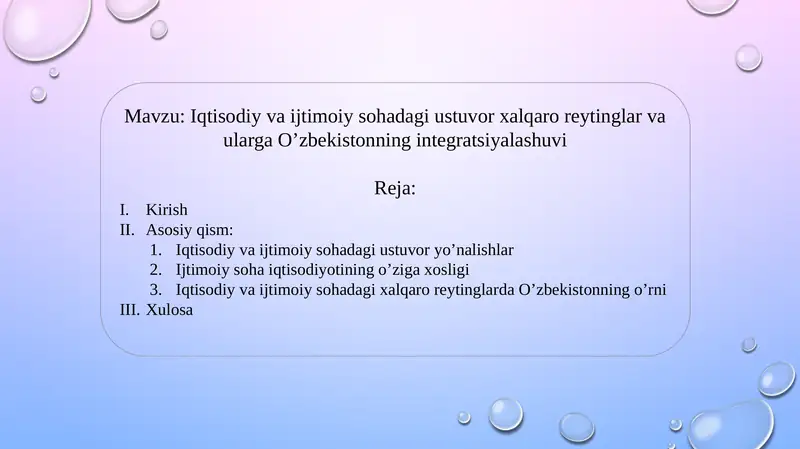 Mavzu: Iqtisodiy va ijtimoiy sohadagi ustuvor xalqaro reytinglar va ularga O’zbekistonning integratsiyalashuvi

Reja:

I. Kirish
II. Asosiy qism:
1. Iqtisodiy va ijtimoiy sohadagi ustuvor yo’nalishlar
2. Ijtimoiy soha iqtisodiyotining o’ziga xosligi
3. Iqtisodiy va ijtimoiy sohadagi xalqaro reytinglarda O’zbekistonning o’rni
III. Xulosa